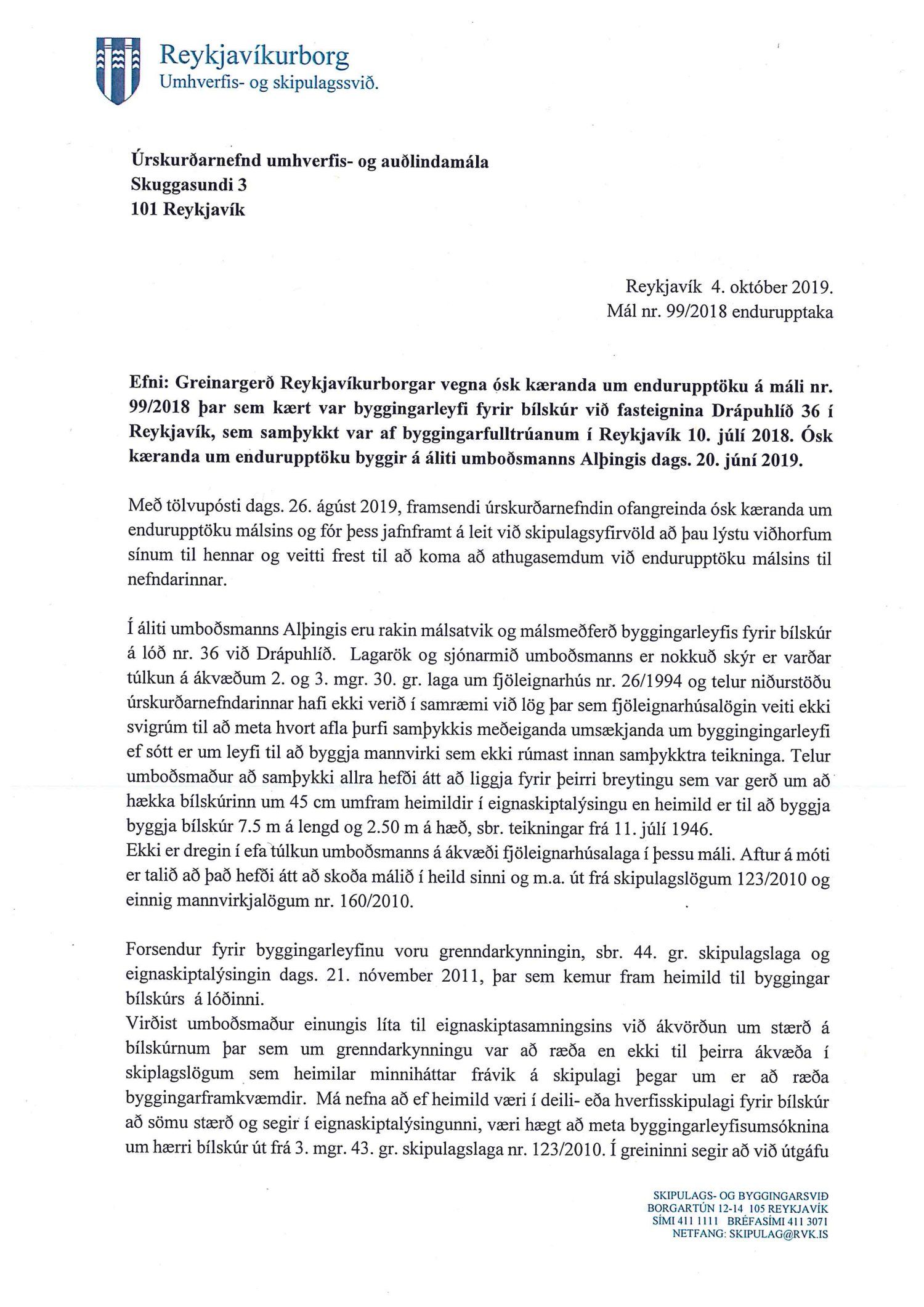 Reykjavíkurborg
Umhverfis- og skipulagssvið.

Úrskurðarnefnd umhverfis- og auðlindamála
Skuggasundi 3
101 Reykjavík

Reykjavík 4. október 2019.
Mál nr. 99/2018 endurupptaka

Efni: Greinargerð Reykjavíkurborgar vegna ósk kæranda um endurupptöku á máli nr. 99/2018 þar sem kært var byggingarleyfi fyrir bílskúr við fasteignina Drápuhlíð 36 í Reykjavík, sem samþykkt var af byggingarfulltrúanum í Reykjavík 10. júlí 2018. Ósk kæranda um endurupptöku byggir á áliti umboðsmanns Alþingis dags. 20. júní 2019.

Með tölvupósti dags. 26. ágúst 2019, framsendi úrskurðarnefndin ofangreinda ósk kæranda um endurupptöku málsins og fór þess jafnframt á leit við skipulagsyfirvöld að þau lýstu viðhorfum sínum til hennar og veitti frest til að koma að athugasemdum við endurupptöku málsins til nefndarinnar.

Í áliti umboðsmanns Alþingis eru rakin málsatvik og málsmeðferð byggingarleyfis fyrir bílskúr á lóð nr. 36 við Drápuhlíð. Lagarök og sjónarmið umboðsmanns er nokkuð skýr er varðar túlkun á ákvæðum 2. og 3. mgr. 30. gr. laga um fjöleignarhús nr. 26/1994 og telur niðurstöðu úrskurðarnefndarinnar hafi ekki verið í samræmi við lög þar sem fjöleignarhúsalögin veiti ekki svigrúm til að meta hvort afla þurfi samþykkis meðeiganda umsækjanda um byggingingarleyfi ef sótt er um leyfi til að byggja mannvirki sem ekki rúmast innan samþykktra teikninga. Telur umboðsmaður að samþykki allra hefði átt að liggja fyrir þeirri breytingu sem var gerð um að hækka bílskúrinn um 45 cm umfram heimildir í eignaskiptalýsingu en heimild er til að byggja byggja bílskúr 7.5 m á lengd og 2.50 m á hæð, sbr. teikningar frá 11. júlí 1946.
Ekki er dregin í efa túlkun umboðsmanns á ákvæði fjöleignarhúsalaga í þessu máli. Aftur á móti er talið að það hefði átt að skoða málið í heild sinni og m.a. út frá skipulagslögum 123/2010 og einnig mannvirkjalögum nr. 160/2010.

Forsendur fyrir byggingarleyfinu voru grenndarkynningin, sbr. 44. gr. skipulagslaga og eignaskiptalýsingin dags. 21. nóvember 2011, þar sem kemur fram heimild til byggingar bílskúrs á lóðinni.
Virðist umboðsmaður einungis líta til eignaskiptasamningsins við ákvörðun um stærð á bílskúrnum þar sem um grenndarkynningu var að ræða en ekki til þeirra ákvæða í skiplagslögum sem heimilar minniháttar frávik á skipulagi þegar um er að ræða byggingarframkvæmdir. Má nefna að ef heimild væri í deili- eða hverfisskipulagi fyrir bílskúr að sömu stærð og segir í eignaskiptalýsingunni, væri hægt að meta byggingarleyfisumsóknina um hærri bílskúr út frá 3. mgr. 43. gr. skipulagslaga nr. 123/2010. Í greininni segir að við útgáfu

SKIPULAGS- OG BYGGINGARSVIÐ
BORGARTÚN 12-14 105 REYKJAVÍK
SÍMI 411 1111 BRÉFASÍMI 411 3071
NETFANG: SKIPULAG@RVK.IS